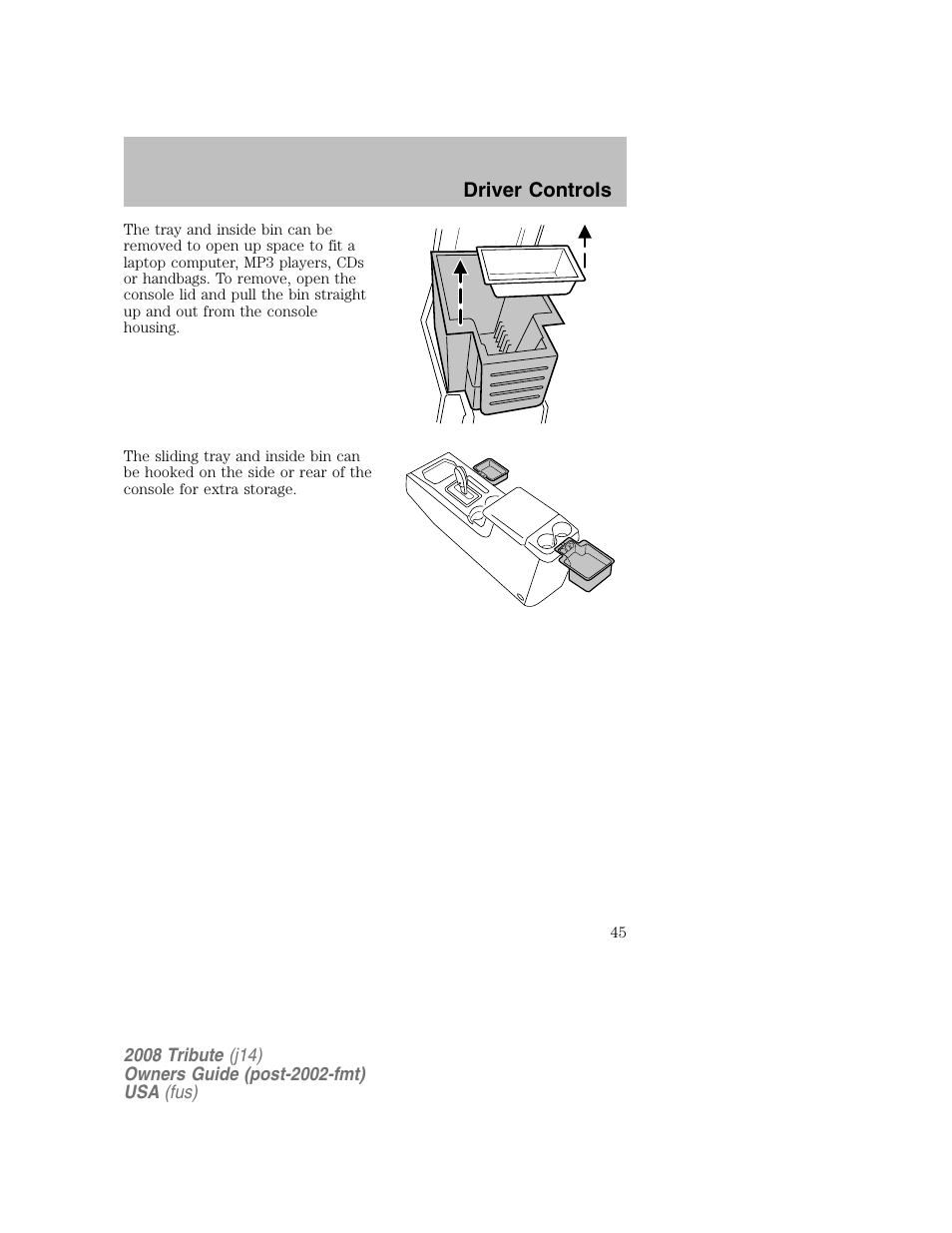 Driver Controls

The tray and inside bin can be removed to open up space to fit a laptop computer, MP3 players, CDs or handbags. To remove, open the console lid and pull the bin straight up and out from the console housing.

The sliding tray and inside bin can be hooked on the side or rear of the console for extra storage.

45

2008 Tribute (j14)
Owners Guide (post-2002-fmt)
USA (fus)